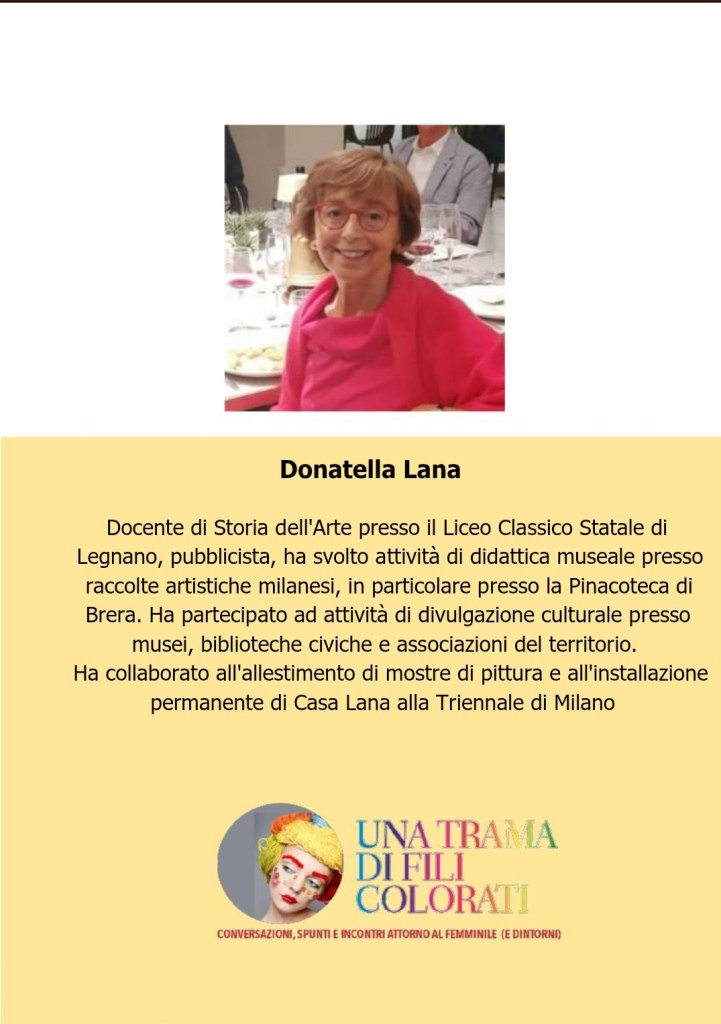 Donatella Lana

Docente di Storia dell'Arte presso il Liceo Classico Statale di Legnano, pubblicista, ha svolto attività di didattica museale presso raccolte artistiche milanesi, in particolare presso la Pinacoteca di Brera. Ha partecipato ad attività di divulgazione culturale presso musei, biblioteche civiche e associazioni del territorio.
Ha collaborato all'allestimento di mostre di pittura e all'installazione permanente di Casa Lana alla Triennale di Milano

UNA TRAMA DI FILI COLORATI
CONVERSAZIONI, SPUNTI E INCONTRI ATTORNO AL FEMMINILE (E DINTORNI)